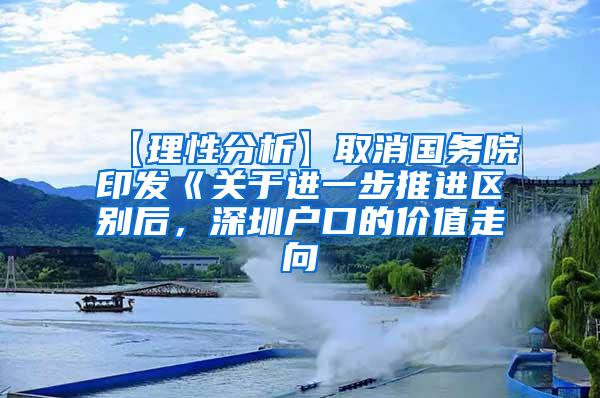 【理性分析】取消国务院印发《关于进一步推进区别后，深圳户口的价值走向